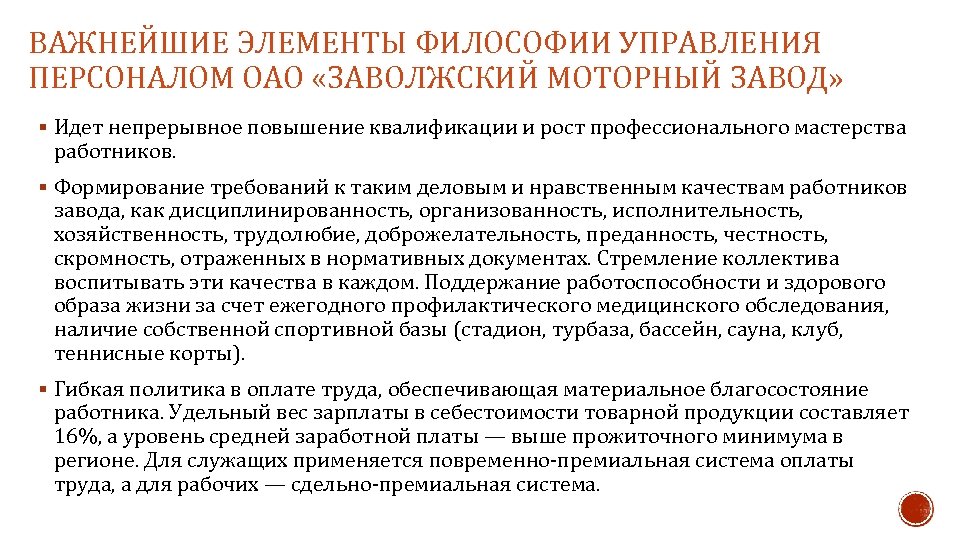 ВАЖНЕЙШИЕ ЭЛЕМЕНТЫ ФИЛОСОФИИ УПРАВЛЕНИЯ ПЕРСОНАЛОМ ОАО «ЗАВОЛЖСКИЙ МОТОРНЫЙ ЗАВОД»

▪ Идет непрерывное повышение квалификации и рост профессионального мастерства работников.

▪ Формирование требований к таким деловым и нравственным качествам работников завода, как дисциплинированность, организованность, исполнительность, хозяйственность, трудолюбие, доброжелательность, преданность, честность, скромность, отраженных в нормативных документах. Стремление коллектива воспитывать эти качества в каждом. Поддержание работоспособности и здорового образа жизни за счет ежегодного профилактического медицинского обследования, наличие собственной спортивной базы (стадион, турбаза, бассейн, сауна, клуб, теннисные корты).

▪ Гибкая политика в оплате труда, обеспечивающая материальное благосостояние работника. Удельный вес зарплаты в себестоимости товарной продукции составляет 16%, а уровень средней заработной платы — выше прожиточного минимума в регионе. Для служащих применяется повременно-премиальная система оплаты труда, а для рабочих — сдельно-премиальная система.